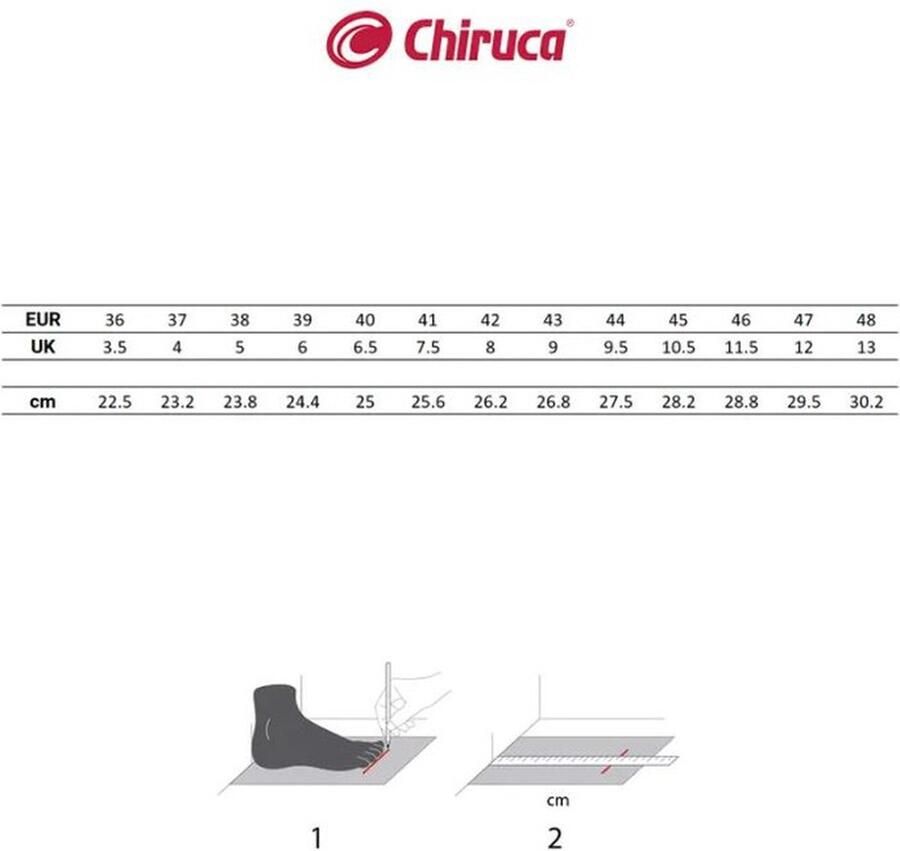 Chiruca®

| EUR | 36 | 37 | 38 | 39 | 40 | 41 | 42 | 43 | 44 | 45 | 46 | 47 | 48 |
|---|---|---|---|---|---|---|---|---|---|---|---|---|---|
| UK | 3.5 | 4 | 5 | 6 | 6.5 | 7.5 | 8 | 9 | 9.5 | 10.5 | 11.5 | 12 | 13 |
| cm | 22.5 | 23.2 | 23.8 | 24.4 | 25 | 25.6 | 26.2 | 26.8 | 27.5 | 28.2 | 28.8 | 29.5 | 30.2 |

cm

1

2